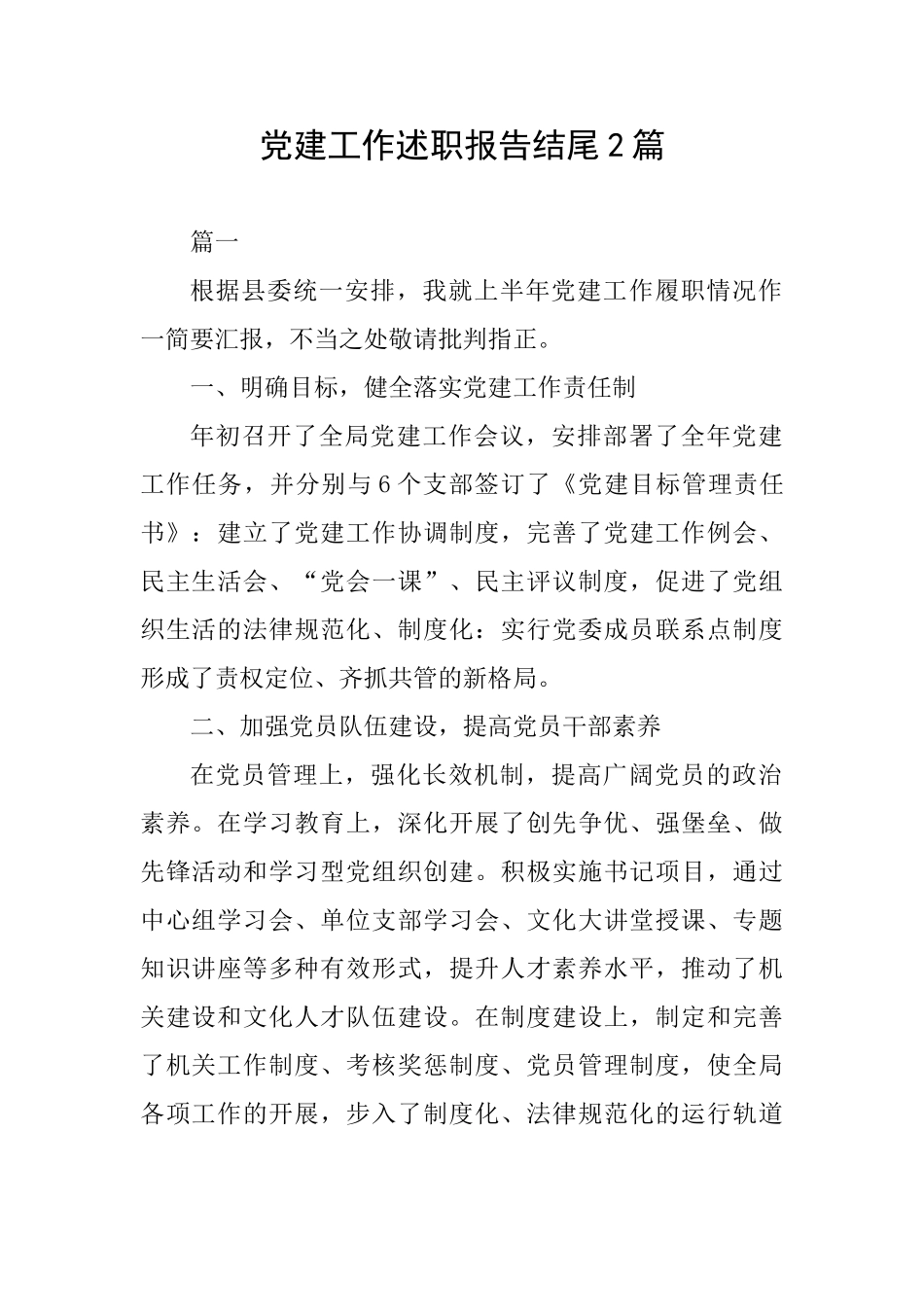 党建工作述职报告结尾2篇

篇一

根据县委统一安排，我就上半年党建工作履职情况作一简要汇报，不当之处敬请批判指正。

一、明确目标，健全落实党建工作责任制

年初召开了全局党建工作会议，安排部署了全年党建工作任务，并分别与6个支部签订了《党建目标管理责任书》：建立了党建工作协调制度，完善了党建工作例会、民主生活会、“党会一课”、民主评议制度，促进了党组织生活的法律规范化、制度化：实行党委成员联系点制度形成了责权定位、齐抓共管的新格局。

二、加强党员队伍建设，提高党员干部素养

在党员管理上，强化长效机制，提高广阔党员的政治素养。在学习教育上，深化开展了创先争优、强堡垒、做先锋活动和学习型党组织创建。积极实施书记项目，通过中心组学习会、单位支部学习会、文化大讲堂授课、专题知识讲座等多种有效形式，提升人才素养水平，推动了机关建设和文化人才队伍建设。在制度建设上，制定和完善了机关工作制度、考核奖惩制度、党员管理制度，使全局各项工作的开展，步入了制度化、法律规范化的运行轨道